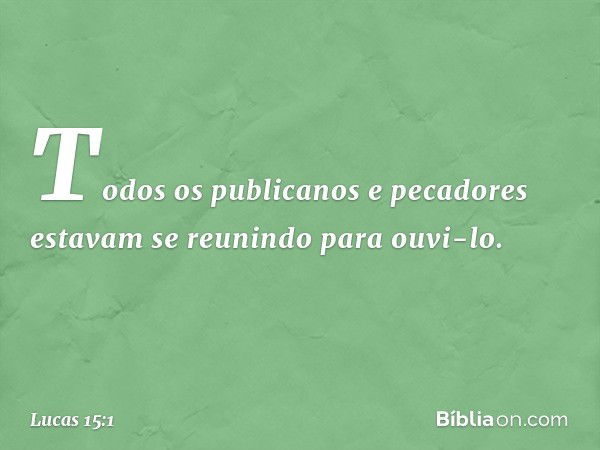 Todos os publicanos e pecadores estavam se reunindo para ouvi-lo.

Lucas 15:1

Bíbliaon.com